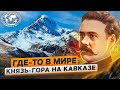 ГДЕ-ТО В МИРЕ
КНЯЗЬ-ГОРА НА КАВКАЗЕ